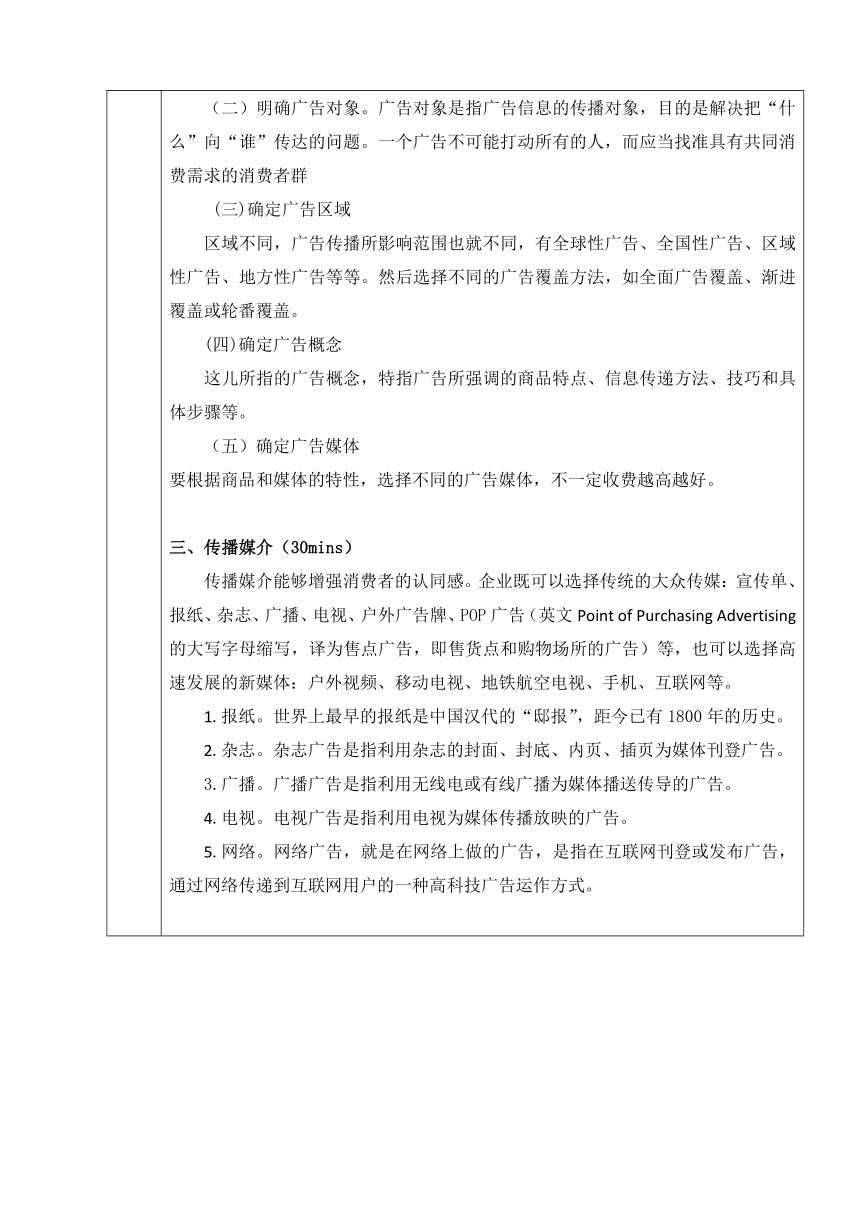 （二）明确广告对象。广告对象是指广告信息的传播对象，目的是解决把“什么”向“谁”传达的问题。一个广告不可能打动所有的人，而应当找准具有共同消费需求的消费者群

(三)确定广告区域

区域不同，广告传播所影响范围也就不同，有全球性广告、全国性广告、区域性广告、地方性广告等等。然后选择不同的广告覆盖方法，如全面广告覆盖、渐进覆盖或轮番覆盖。

(四)确定广告概念

这儿所指的广告概念，特指广告所强调的商品特点、信息传递方法、技巧和具体步骤等。

（五）确定广告媒体

要根据商品和媒体的特性，选择不同的广告媒体，不一定收费越高越好。

三、传播媒介（30mins）

传播媒介能够增强消费者的认同感。企业既可以选择传统的大众传媒：宣传单、报纸、杂志、广播、电视、户外广告牌、POP广告（英文 Point of Purchasing Advertising 的大写字母缩写，译为售点广告，即售货点和购物场所的广告）等，也可以选择高速发展的新媒体：户外视频、移动电视、地铁航空电视、手机、互联网等。

1. 报纸。世界上最早的报纸是中国汉代的“邸报”，距今已有 1800 年的历史。

2. 杂志。杂志广告是指利用杂志的封面、封底、内页、插页为媒体刊登广告。

3. 广播。广播广告是指利用无线电或有线广播为媒体播送传导的广告。

4. 电视。电视广告是指利用电视为媒体传播放映的广告。

5. 网络。网络广告，就是在网络上做的广告，是指在互联网刊登或发布广告，通过网络传递到互联网用户的一种高科技广告运作方式。